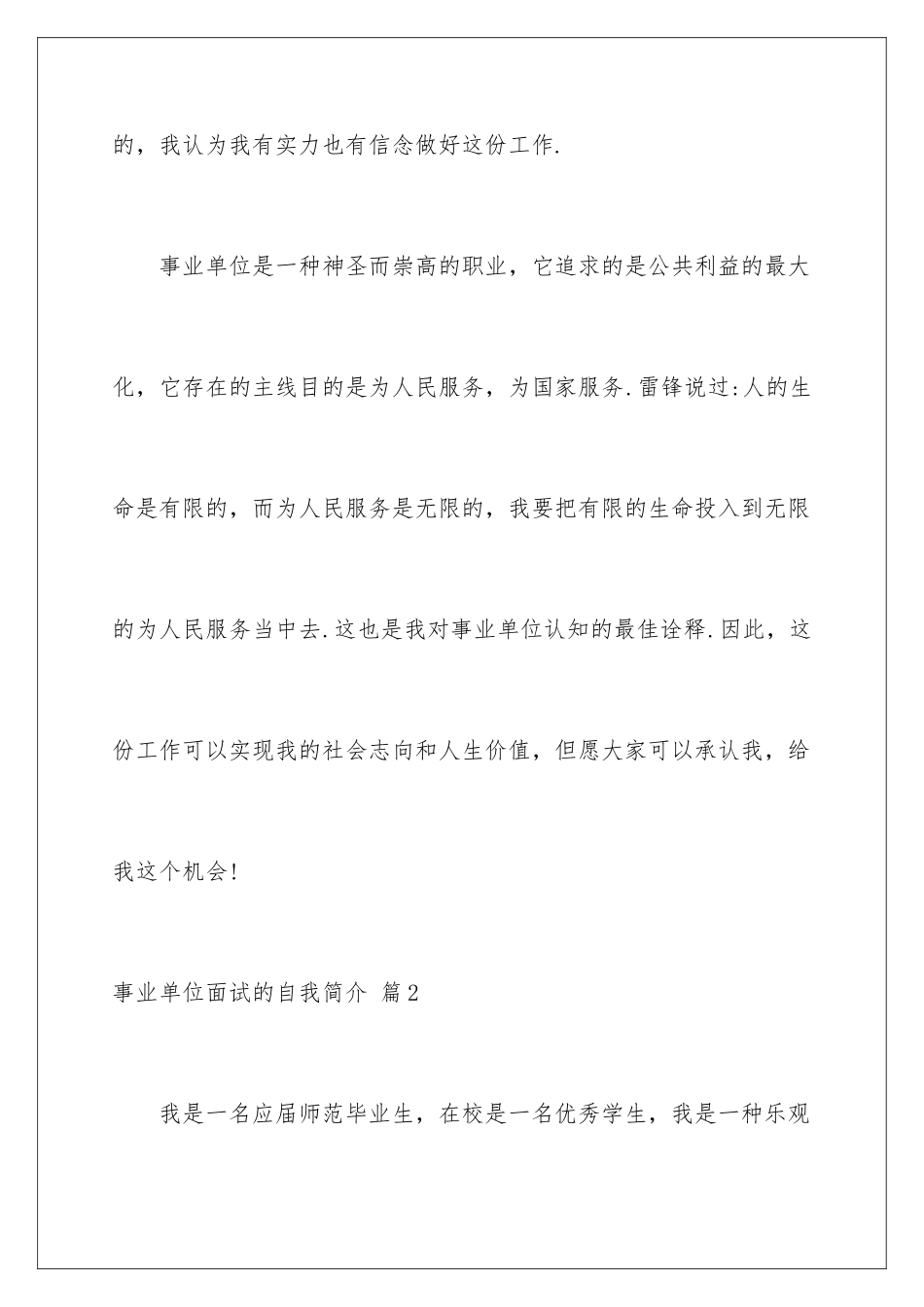 的，我认为我有实力也有信念做好这份工作.

事业单位是一种神圣而崇高的职业，它追求的是公共利益的最大化，它存在的主线目的是为人民服务，为国家服务.雷锋说过:人的生命是有限的，而为人民服务是无限的，我要把有限的生命投入到无限的为人民服务当中去.这也是我对事业单位认知的最佳诠释.因此，这份工作可以实现我的社会志向和人生价值，但愿大家可以承认我，给我这个机会!

事业单位面试的自我简介 篇2

我是一名应届师范毕业生，在校是一名优秀学生，我是一种乐观